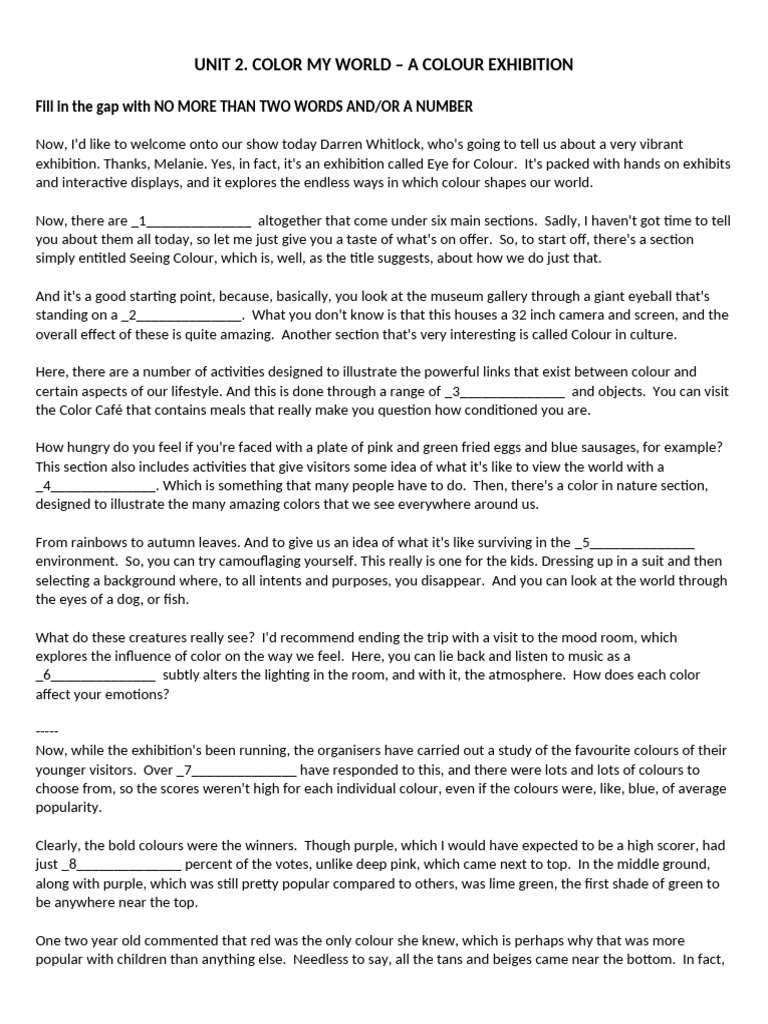 UNIT 2. COLOR MY WORLD – A COLOUR EXHIBITION

Fill in the gap with NO MORE THAN TWO WORDS AND/OR A NUMBER

Now, I'd like to welcome onto our show today Darren Whitlock, who's going to tell us about a very vibrant exhibition. Thanks, Melanie. Yes, in fact, it's an exhibition called Eye for Colour. It's packed with hands on exhibits and interactive displays, and it explores the endless ways in which colour shapes our world.

Now, there are _1______________ altogether that come under six main sections. Sadly, I haven't got time to tell you about them all today, so let me just give you a taste of what's on offer. So, to start off, there's a section simply entitled Seeing Colour, which is, well, as the title suggests, about how we do just that.

And it's a good starting point, because, basically, you look at the museum gallery through a giant eyeball that's standing on a _2______________. What you don't know is that this houses a 32 inch camera and screen, and the overall effect of these is quite amazing. Another section that's very interesting is called Colour in culture.

Here, there are a number of activities designed to illustrate the powerful links that exist between colour and certain aspects of our lifestyle. And this is done through a range of _3______________ and objects. You can visit the Color Café that contains meals that really make you question how conditioned you are.

How hungry do you feel if you're faced with a plate of pink and green fried eggs and blue sausages, for example? This section also includes activities that give visitors some idea of what it's like to view the world with a _4______________. Which is something that many people have to do. Then, there's a color in nature section, designed to illustrate the many amazing colors that we see everywhere around us.

From rainbows to autumn leaves. And to give us an idea of what it's like surviving in the _5______________ environment. So, you can try camouflaging yourself. This really is one for the kids. Dressing up in a suit and then selecting a background where, to all intents and purposes, you disappear. And you can look at the world through the eyes of a dog, or fish.

What do these creatures really see? I'd recommend ending the trip with a visit to the mood room, which explores the influence of color on the way we feel. Here, you can lie back and listen to music as a _6______________ subtly alters the lighting in the room, and with it, the atmosphere. How does each color affect your emotions?

-----

Now, while the exhibition's been running, the organisers have carried out a study of the favourite colours of their younger visitors. Over _7______________ have responded to this, and there were lots and lots of colours to choose from, so the scores weren't high for each individual colour, even if the colours were, like, blue, of average popularity.

Clearly, the bold colours were the winners. Though purple, which I would have expected to be a high scorer, had just _8______________ percent of the votes, unlike deep pink, which came next to top. In the middle ground, along with purple, which was still pretty popular compared to others, was lime green, the first shade of green to be anywhere near the top.

One two year old commented that red was the only colour she knew, which is perhaps why that was more popular with children than anything else. Needless to say, all the tans and beiges came near the bottom. In fact,